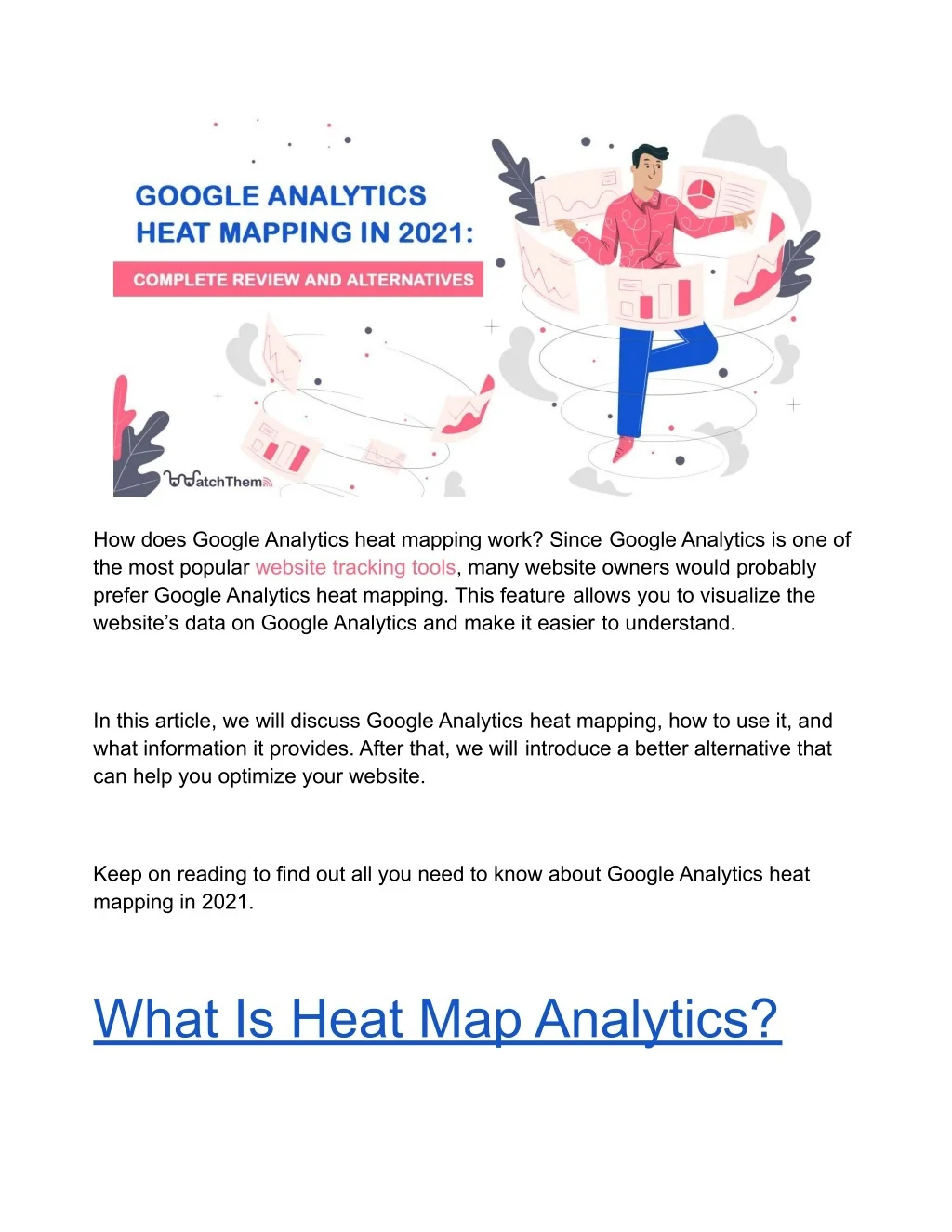 GOOGLE ANALYTICS
HEAT MAPPING IN 2021:

COMPLETE REVIEW AND ALTERNATIVES

WatchThem

How does Google Analytics heat mapping work? Since Google Analytics is one of the most popular website tracking tools, many website owners would probably prefer Google Analytics heat mapping. This feature allows you to visualize the website's data on Google Analytics and make it easier to understand.

In this article, we will discuss Google Analytics heat mapping, how to use it, and what information it provides. After that, we will introduce a better alternative that can help you optimize your website.

Keep on reading to find out all you need to know about Google Analytics heat mapping in 2021.

What Is Heat Map Analytics?